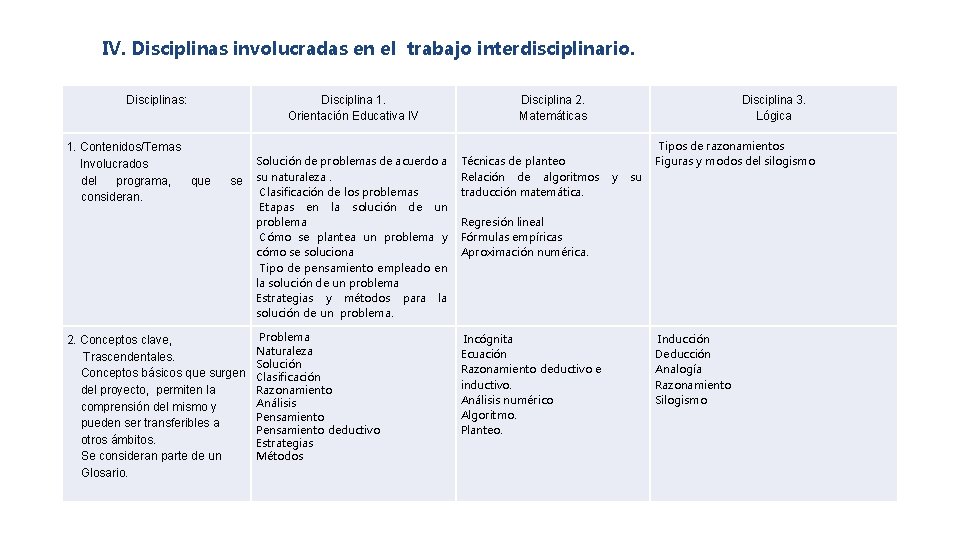 IV. Disciplinas involucradas en el trabajo interdisciplinario.

| Disciplinas: | Disciplina 1. Orientación Educativa IV | Disciplina 2. Matemáticas | Disciplina 3. Lógica |
|---|---|---|---|
| 1. Contenidos/Temas Involucrados del programa, que se consideran. | Solución de problemas de acuerdo a su naturaleza . Clasificación de los problemas Etapas en la solución de un problema Cómo se plantea un problema y cómo se soluciona Tipo de pensamiento empleado en la solución de un problema Estrategias y métodos para la solución de un problema. | Técnicas de planteo Relación de algoritmos y su traducción matemática. Regresión lineal Fórmulas empíricas Aproximación numérica. | Tipos de razonamientos Figuras y modos del silogismo |
| 2. Conceptos clave, Trascendentales. Conceptos básicos que surgen del proyecto, permiten la comprensión del mismo y pueden ser transferibles a otros ámbitos. Se consideran parte de un Glosario. | Problema Naturaleza Solución Clasificación Razonamiento Análisis Pensamiento Pensamiento deductivo Estrategias Métodos | Incógnita Ecuación Razonamiento deductivo e inductivo. Análisis numérico Algoritmo. Planteo. | Inducción Deducción Analogía Razonamiento Silogismo |